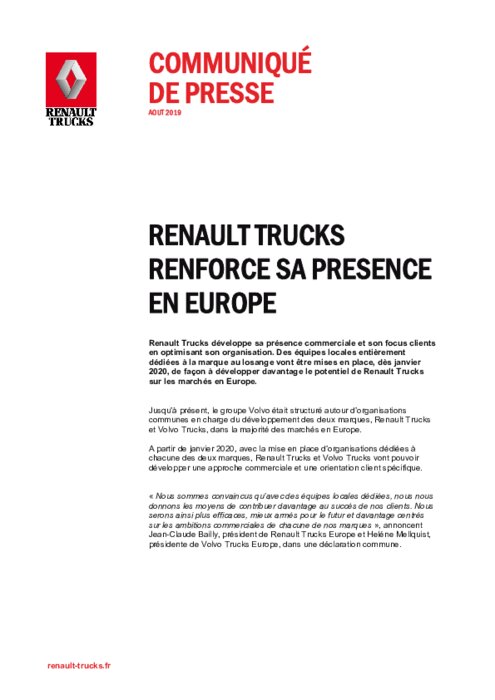 RENAULT TRUCKS

COMMUNIQUÉ DE PRESSE

AOUT 2019

RENAULT TRUCKS RENFORCE SA PRESENCE EN EUROPE

Renault Trucks développe sa présence commerciale et son focus clients en optimisant son organisation. Des équipes locales entièrement dédiées à la marque au losange vont être mises en place, dès janvier 2020, de façon à développer davantage le potentiel de Renault Trucks sur les marchés en Europe.

Jusqu'à présent, le groupe Volvo était structuré autour d'organisations communes en charge du développement des deux marques, Renault Trucks et Volvo Trucks, dans la majorité des marchés en Europe.

A partir de janvier 2020, avec la mise en place d'organisations dédiées à chacune des deux marques, Renault Trucks et Volvo Trucks vont pouvoir développer une approche commerciale et une orientation client spécifique.

« Nous sommes convaincus qu'avec des équipes locales dédiées, nous nous donnons les moyens de contribuer davantage au succès de nos clients. Nous serons ainsi plus efficaces, mieux armés pour le futur et davantage centrés sur les ambitions commerciales de chacune de nos marques », annoncent Jean-Claude Bailly, président de Renault Trucks Europe et Heléne Mellquist, présidente de Volvo Trucks Europe, dans une déclaration commune.

renault-trucks.fr